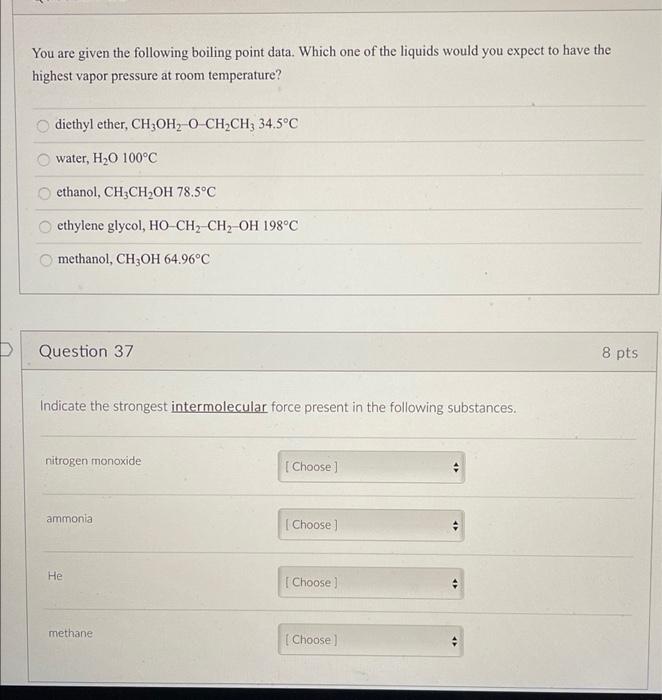 You are given the following boiling point data. Which one of the liquids would you expect to have the highest vapor pressure at room temperature?

diethyl ether, $CH_3OH_2–O–CH_2CH_3$ 34.5°C

water, $H_2O$ 100°C

ethanol, $CH_3CH_2OH$ 78.5°C

ethylene glycol, $HO–CH_2–CH_2–OH$ 198°C

methanol, $CH_3OH$ 64.96°C

Question 37

8 pts

Indicate the strongest intermolecular force present in the following substances.

nitrogen monoxide [ Choose ]

ammonia [ Choose ]

He [ Choose ]

methane [ Choose ]